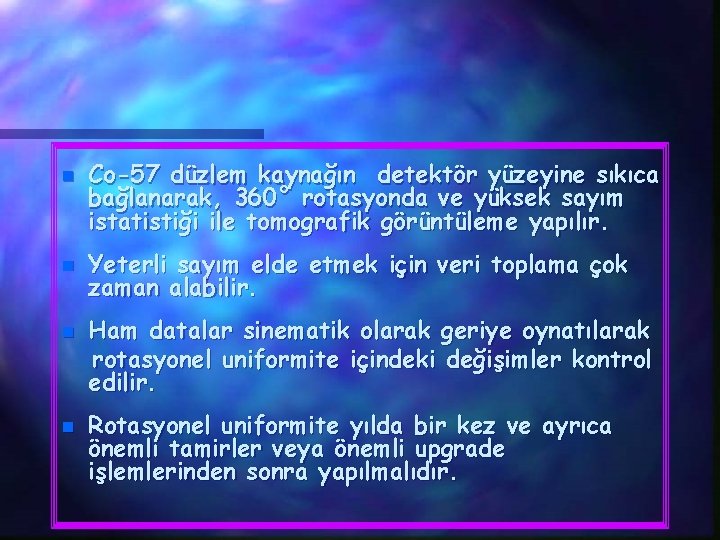 Co-57 düzlem kaynağın detektör yüzeyine sıkıca bağlanarak, 360° rotasyonda ve yüksek sayım istatistiği ile tomografik görüntüleme yapılır.

Yeterli sayım elde etmek için veri toplama çok zaman alabilir.

Ham datalar sinematik olarak geriye oynatılarak rotasyonel uniformite içindeki değişimler kontrol edilir.

Rotasyonel uniformite yılda bir kez ve ayrıca önemli tamirler veya önemli upgrade işlemlerinden sonra yapılmalıdır.